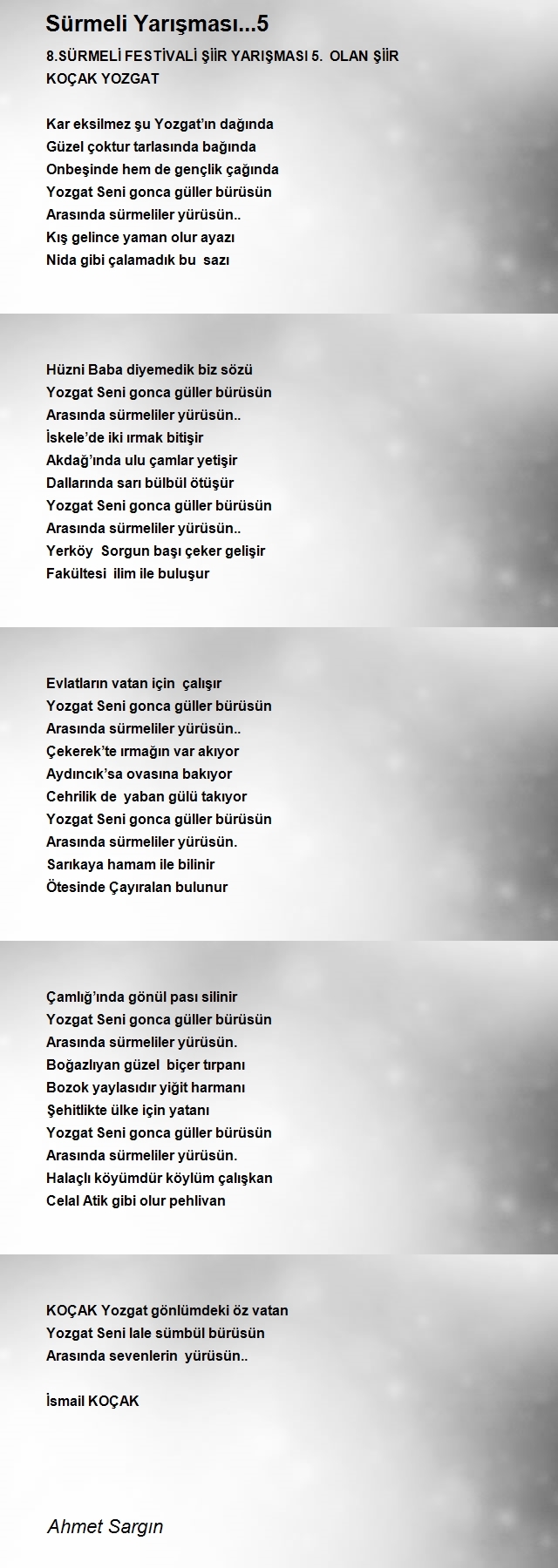 Sürmeli Yarışması...5

8.SÜRMELİ FESTİVALİ ŞİİR YARIŞMASI 5. OLAN ŞİİR
KOÇAK YOZGAT

Kar eksilmez şu Yozgat'ın dağında
Güzel çoktur tarlasında bağında
Onbeşinde hem de gençlik çağında
Yozgat Seni gonca güller bürüsün
Arasında sürmeliler yürüsün..
Kış gelince yaman olur ayazı
Nida gibi çalamadık bu sazı

Hüzni Baba diyemedik biz sözü
Yozgat Seni gonca güller bürüsün
Arasında sürmeliler yürüsün..
İskele'de iki ırmak bitişir
Akdağ'ında ulu çamlar yetişir
Dallarında sarı bülbül ötüşür
Yozgat Seni gonca güller bürüsün
Arasında sürmeliler yürüsün..
Yerköy Sorgun başı çeker gelişir
Fakültesi ilim ile buluşur

Evlatların vatan için çalışır
Yozgat Seni gonca güller bürüsün
Arasında sürmeliler yürüsün..
Çekerek'te ırmağın var akıyor
Aydıncık'sa ovasına bakıyor
Cehrilik de yaban gülü takıyor
Yozgat Seni gonca güller bürüsün
Arasında sürmeliler yürüsün.
Sarıkaya hamam ile bilinir
Ötesinde Çayıralan bulunur

Çamlığ'ında gönül pası silinir
Yozgat Seni gonca güller bürüsün
Arasında sürmeliler yürüsün.
Boğazlıyan güzel biçer tırpanı
Bozok yaylasıdır yiğit harmanı
Şehitlikte ülke için yatanı
Yozgat Seni gonca güller bürüsün
Arasında sürmeliler yürüsün.
Halaçlı köyümdür köylüm çalışkan
Celal Atik gibi olur pehlivan

KOÇAK Yozgat gönlümdeki öz vatan
Yozgat Seni lale sümbül bürüsün
Arasında sevenlerin yürüsün..

İsmail KOÇAK

Ahmet Sargın